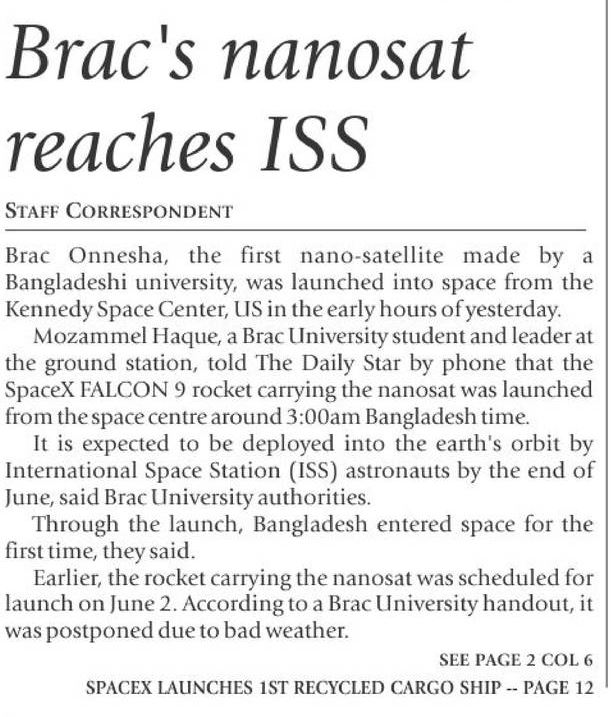 Brac's nanosat reaches ISS

STAFF CORRESPONDENT

Brac Onnesha, the first nano-satellite made by a Bangladeshi university, was launched into space from the Kennedy Space Center, US in the early hours of yesterday.

Mozammel Haque, a Brac University student and leader at the ground station, told The Daily Star by phone that the SpaceX FALCON 9 rocket carrying the nanosat was launched from the space centre around 3:00am Bangladesh time.

It is expected to be deployed into the earth's orbit by International Space Station (ISS) astronauts by the end of June, said Brac University authorities.

Through the launch, Bangladesh entered space for the first time, they said.

Earlier, the rocket carrying the nanosat was scheduled for launch on June 2. According to a Brac University handout, it was postponed due to bad weather.

SEE PAGE 2 COL 6

SPACEX LAUNCHES 1ST RECYCLED CARGO SHIP -- PAGE 12